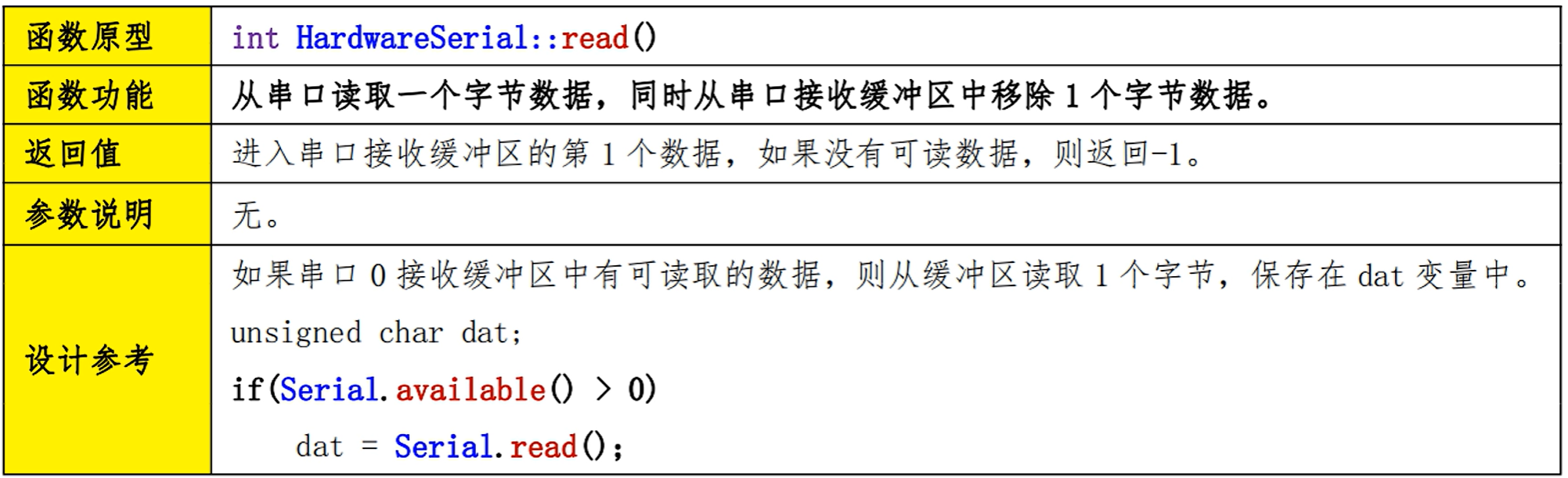 | 函数原型 | int HardwareSerial::read() |
|---|---|
| 函数功能 | 从串口读取一个字节数据，同时从串口接收缓冲区中移除1个字节数据。 |
| 返回值 | 进入串口接收缓冲区的第1个数据，如果没有可读数据，则返回-1。 |
| 参数说明 | 无。 |
| 设计参考 | 如果串口0接收缓冲区中有可读取的数据，则从缓冲区读取1个字节，保存在dat变量中。 unsigned char dat; if(Serial.available() > 0) dat = Serial.read(); |